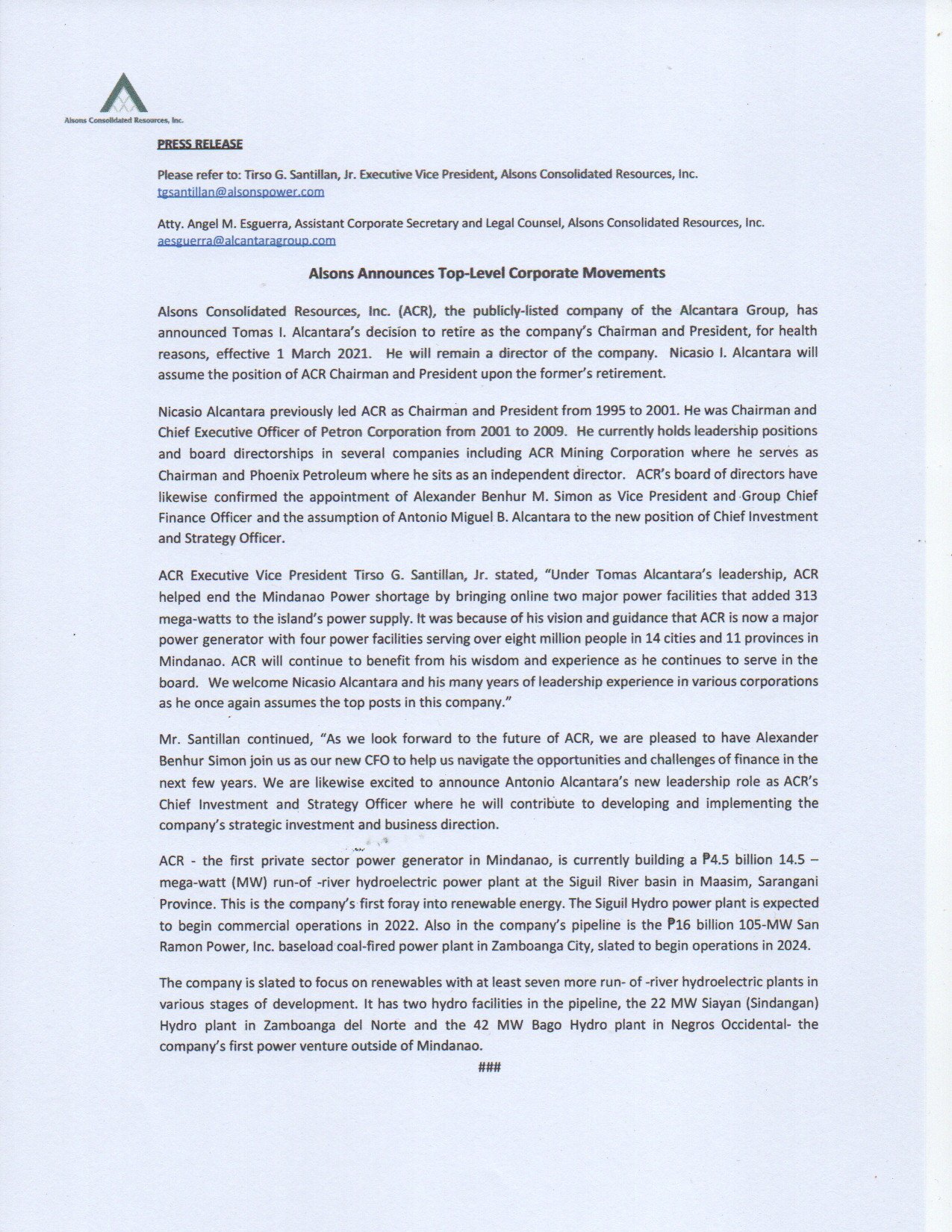 Alsons Consolidated Resources, Inc.

PRESS RELEASE

Please refer to: Tirso G. Santillan, Jr. Executive Vice President, Alsons Consolidated Resources, Inc. tgsantillan@alsonspower.com

Atty. Angel M. Esguerra, Assistant Corporate Secretary and Legal Counsel, Alsons Consolidated Resources, Inc. aesguerra@alcantaragroup.com

Alsons Announces Top-Level Corporate Movements

Alsons Consolidated Resources, Inc. (ACR), the publicly-listed company of the Alcantara Group, has announced Tomas I. Alcantara's decision to retire as the company's Chairman and President, for health reasons, effective 1 March 2021. He will remain a director of the company. Nicasio I. Alcantara will assume the position of ACR Chairman and President upon the former's retirement.

Nicasio Alcantara previously led ACR as Chairman and President from 1995 to 2001. He was Chairman and Chief Executive Officer of Petron Corporation from 2001 to 2009. He currently holds leadership positions and board directorships in several companies including ACR Mining Corporation where he serves as Chairman and Phoenix Petroleum where he sits as an independent director. ACR's board of directors have likewise confirmed the appointment of Alexander Benhur M. Simon as Vice President and Group Chief Finance Officer and the assumption of Antonio Miguel B. Alcantara to the new position of Chief Investment and Strategy Officer.

ACR Executive Vice President Tirso G. Santillan, Jr. stated, "Under Tomas Alcantara's leadership, ACR helped end the Mindanao Power shortage by bringing online two major power facilities that added 313 mega-watts to the island's power supply. It was because of his vision and guidance that ACR is now a major power generator with four power facilities serving over eight million people in 14 cities and 11 provinces in Mindanao. ACR will continue to benefit from his wisdom and experience as he continues to serve in the board. We welcome Nicasio Alcantara and his many years of leadership experience in various corporations as he once again assumes the top posts in this company."

Mr. Santillan continued, "As we look forward to the future of ACR, we are pleased to have Alexander Benhur Simon join us as our new CFO to help us navigate the opportunities and challenges of finance in the next few years. We are likewise excited to announce Antonio Alcantara's new leadership role as ACR's Chief Investment and Strategy Officer where he will contribute to developing and implementing the company's strategic investment and business direction.

ACR - the first private sector power generator in Mindanao, is currently building a ₱4.5 billion 14.5 – mega-watt (MW) run-of -river hydroelectric power plant at the Siguil River basin in Maasim, Sarangani Province. This is the company's first foray into renewable energy. The Siguil Hydro power plant is expected to begin commercial operations in 2022. Also in the company's pipeline is the ₱16 billion 105-MW San Ramon Power, Inc. baseload coal-fired power plant in Zamboanga City, slated to begin operations in 2024.

The company is slated to focus on renewables with at least seven more run- of -river hydroelectric plants in various stages of development. It has two hydro facilities in the pipeline, the 22 MW Siayan (Sindangan) Hydro plant in Zamboanga del Norte and the 42 MW Bago Hydro plant in Negros Occidental- the company's first power venture outside of Mindanao.

###